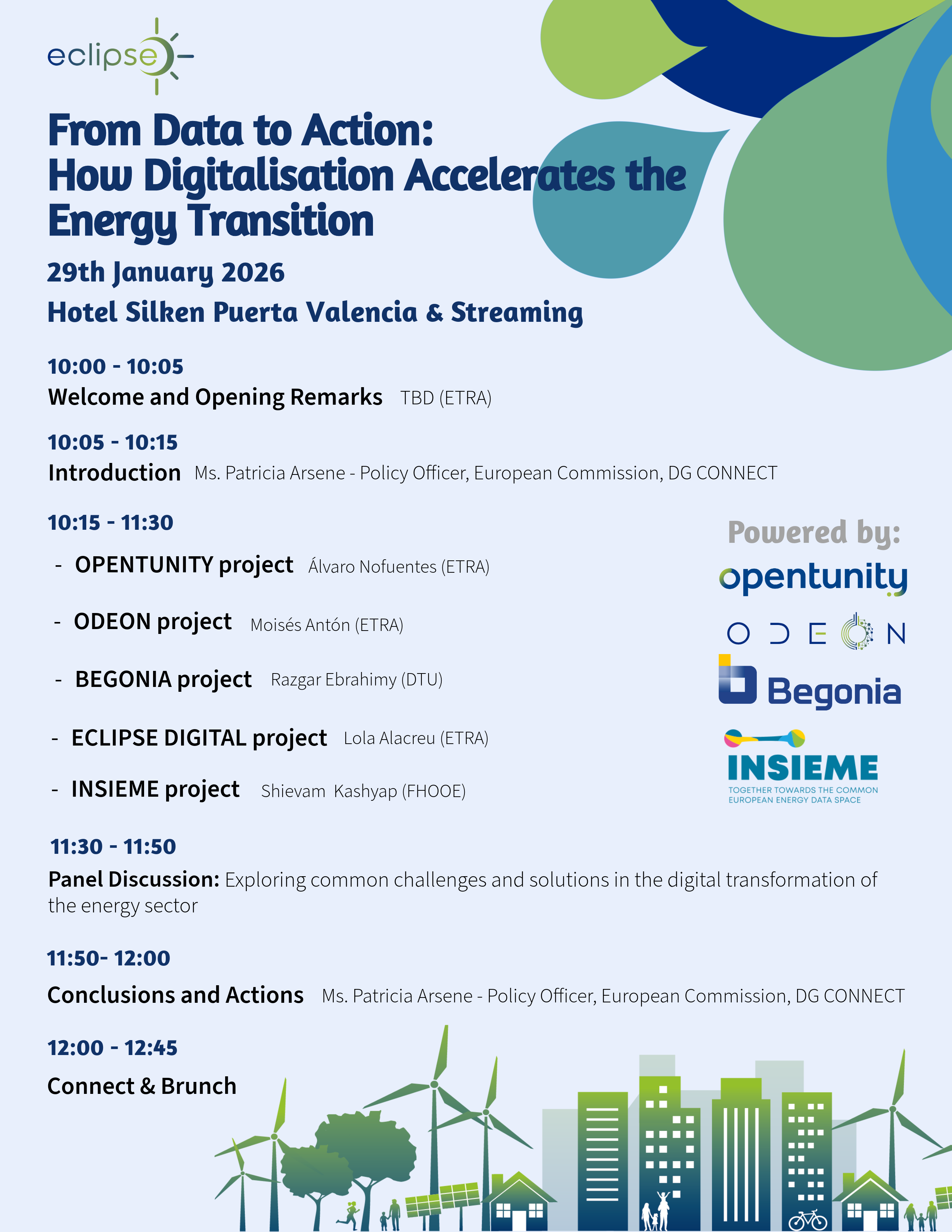 eclipse

From Data to Action: How Digitalisation Accelerates the Energy Transition

29th January 2026

Hotel Silken Puerta Valencia & Streaming

10:00 - 10:05
Welcome and Opening Remarks TBD (ETRA)

10:05 - 10:15
Introduction Ms. Patricia Arsene - Policy Officer, European Commission, DG CONNECT

10:15 - 11:30
- OPENTUNITY project Álvaro Nofuentes (ETRA)
- ODEON project Moisés Antón (ETRA)
- BEGONIA project Razgar Ebrahimy (DTU)
- ECLIPSE DIGITAL project Lola Alacreu (ETRA)
- INSIEME project Shievam Kashyap (FHOOE)

Powered by:
opentunity
ODEON
Begonia
INSIEME
TOGETHER TOWARDS THE COMMON EUROPEAN ENERGY DATA SPACE

11:30 - 11:50
Panel Discussion: Exploring common challenges and solutions in the digital transformation of the energy sector

11:50- 12:00
Conclusions and Actions Ms. Patricia Arsene - Policy Officer, European Commission, DG CONNECT

12:00 - 12:45
Connect & Brunch